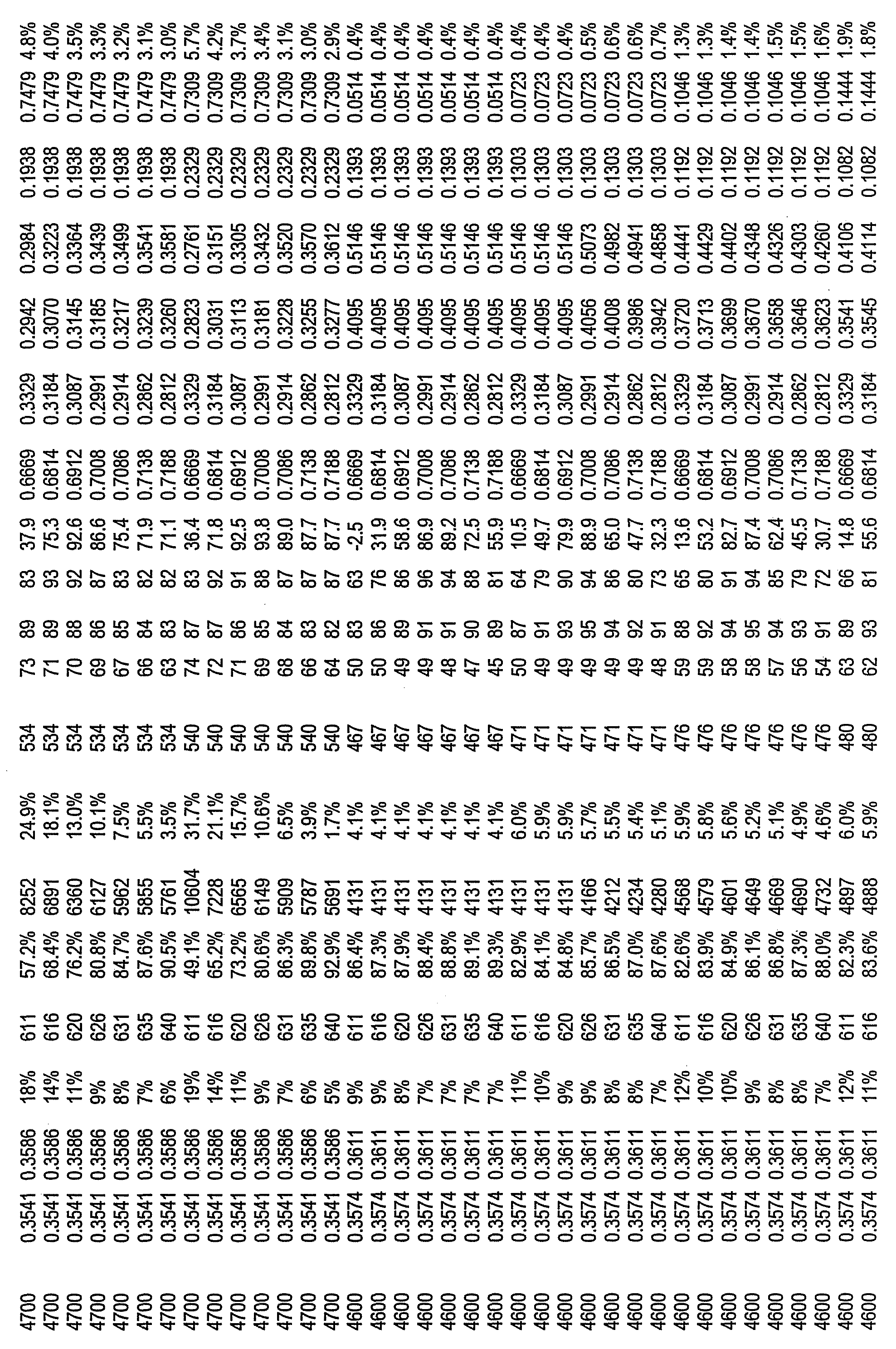 | | | | | | | | | | | | | | | | | | | | |
|---|---|---|---|---|---|---|---|---|---|---|---|---|---|---|---|---|---|---|---|
| 4700 | 0.3541 | 0.3586 | 18% | 611 | 57.2% | 8252 | 24.9% | 534 | 73 | 89 | 83 | 37.9 | 0.6669 | 0.3329 | 0.2942 | 0.2984 | 0.1938 | 0.7479 | 4.8% |
| 4700 | 0.3541 | 0.3586 | 14% | 616 | 68.4% | 6891 | 18.1% | 534 | 71 | 89 | 93 | 75.3 | 0.6814 | 0.3184 | 0.3070 | 0.3223 | 0.1938 | 0.7479 | 4.0% |
| 4700 | 0.3541 | 0.3586 | 11% | 620 | 76.2% | 6360 | 13.0% | 534 | 70 | 88 | 92 | 92.6 | 0.6912 | 0.3087 | 0.3145 | 0.3364 | 0.1938 | 0.7479 | 3.5% |
| 4700 | 0.3541 | 0.3586 | 9% | 626 | 80.8% | 6127 | 10.1% | 534 | 69 | 86 | 87 | 86.6 | 0.7008 | 0.2991 | 0.3185 | 0.3439 | 0.1938 | 0.7479 | 3.3% |
| 4700 | 0.3541 | 0.3586 | 8% | 631 | 84.7% | 5962 | 7.5% | 534 | 67 | 85 | 83 | 75.4 | 0.7086 | 0.2914 | 0.3217 | 0.3499 | 0.1938 | 0.7479 | 3.2% |
| 4700 | 0.3541 | 0.3586 | 7% | 635 | 87.6% | 5855 | 5.5% | 534 | 66 | 84 | 82 | 71.9 | 0.7138 | 0.2862 | 0.3239 | 0.3541 | 0.1938 | 0.7479 | 3.1% |
| 4700 | 0.3541 | 0.3586 | 6% | 640 | 90.5% | 5761 | 3.5% | 534 | 63 | 83 | 82 | 71.1 | 0.7188 | 0.2812 | 0.3260 | 0.3581 | 0.1938 | 0.7479 | 3.0% |
| 4700 | 0.3541 | 0.3586 | 19% | 611 | 49.1% | 10604 | 31.7% | 540 | 74 | 87 | 83 | 36.4 | 0.6669 | 0.3329 | 0.2823 | 0.2761 | 0.2329 | 0.7309 | 5.7% |
| 4700 | 0.3541 | 0.3586 | 14% | 616 | 65.2% | 7228 | 21.1% | 540 | 72 | 87 | 92 | 71.8 | 0.6814 | 0.3184 | 0.3031 | 0.3151 | 0.2329 | 0.7309 | 4.2% |
| 4700 | 0.3541 | 0.3586 | 11% | 620 | 73.2% | 6565 | 15.7% | 540 | 71 | 86 | 91 | 92.5 | 0.6912 | 0.3087 | 0.3113 | 0.3305 | 0.2329 | 0.7309 | 3.7% |
| 4700 | 0.3541 | 0.3586 | 9% | 626 | 80.6% | 6149 | 10.6% | 540 | 69 | 85 | 88 | 93.8 | 0.7008 | 0.2991 | 0.3181 | 0.3432 | 0.2329 | 0.7309 | 3.4% |
| 4700 | 0.3541 | 0.3586 | 7% | 631 | 86.3% | 5909 | 6.5% | 540 | 68 | 84 | 87 | 89.0 | 0.7086 | 0.2914 | 0.3228 | 0.3520 | 0.2329 | 0.7309 | 3.1% |
| 4700 | 0.3541 | 0.3586 | 6% | 635 | 89.8% | 5787 | 3.9% | 540 | 66 | 83 | 87 | 87.7 | 0.7138 | 0.2862 | 0.3255 | 0.3570 | 0.2329 | 0.7309 | 3.0% |
| 4700 | 0.3541 | 0.3586 | 5% | 640 | 92.9% | 5691 | 1.7% | 540 | 64 | 82 | 87 | 87.7 | 0.7188 | 0.2812 | 0.3277 | 0.3612 | 0.2329 | 0.7309 | 2.9% |
| 4600 | 0.3574 | 0.3611 | 9% | 611 | 86.4% | 4131 | 4.1% | 467 | 50 | 83 | 63 | -2.5 | 0.6669 | 0.3329 | 0.4095 | 0.5146 | 0.1393 | 0.0514 | 0.4% |
| 4600 | 0.3574 | 0.3611 | 9% | 616 | 87.3% | 4131 | 4.1% | 467 | 50 | 86 | 76 | 31.9 | 0.6814 | 0.3184 | 0.4095 | 0.5146 | 0.1393 | 0.0514 | 0.4% |
| 4600 | 0.3574 | 0.3611 | 8% | 620 | 87.9% | 4131 | 4.1% | 467 | 49 | 89 | 86 | 58.6 | 0.6912 | 0.3087 | 0.4095 | 0.5146 | 0.1393 | 0.0514 | 0.4% |
| 4600 | 0.3574 | 0.3611 | 7% | 626 | 88.4% | 4131 | 4.1% | 467 | 49 | 91 | 96 | 86.9 | 0.7008 | 0.2991 | 0.4095 | 0.5146 | 0.1393 | 0.0514 | 0.4% |
| 4600 | 0.3574 | 0.3611 | 7% | 631 | 88.8% | 4131 | 4.1% | 467 | 48 | 91 | 94 | 89.2 | 0.7086 | 0.2914 | 0.4095 | 0.5146 | 0.1393 | 0.0514 | 0.4% |
| 4600 | 0.3574 | 0.3611 | 7% | 635 | 89.1% | 4131 | 4.1% | 467 | 47 | 90 | 88 | 72.5 | 0.7138 | 0.2862 | 0.4095 | 0.5146 | 0.1393 | 0.0514 | 0.4% |
| 4600 | 0.3574 | 0.3611 | 7% | 640 | 89.3% | 4131 | 4.1% | 467 | 45 | 89 | 81 | 55.9 | 0.7188 | 0.2812 | 0.4095 | 0.5146 | 0.1393 | 0.0514 | 0.4% |
| 4600 | 0.3574 | 0.3611 | 11% | 611 | 82.9% | 4131 | 6.0% | 471 | 50 | 87 | 64 | 10.5 | 0.6669 | 0.3329 | 0.4095 | 0.5146 | 0.1303 | 0.0723 | 0.4% |
| 4600 | 0.3574 | 0.3611 | 10% | 616 | 84.1% | 4131 | 5.9% | 471 | 49 | 91 | 79 | 49.7 | 0.6814 | 0.3184 | 0.4095 | 0.5146 | 0.1303 | 0.0723 | 0.4% |
| 4600 | 0.3574 | 0.3611 | 9% | 620 | 84.8% | 4131 | 5.9% | 471 | 49 | 93 | 90 | 79.9 | 0.6912 | 0.3087 | 0.4095 | 0.5146 | 0.1303 | 0.0723 | 0.4% |
| 4600 | 0.3574 | 0.3611 | 9% | 626 | 85.7% | 4166 | 5.7% | 471 | 49 | 95 | 94 | 88.9 | 0.7008 | 0.2991 | 0.4056 | 0.5073 | 0.1303 | 0.0723 | 0.5% |
| 4600 | 0.3574 | 0.3611 | 8% | 631 | 86.5% | 4212 | 5.5% | 471 | 49 | 94 | 86 | 65.0 | 0.7086 | 0.2914 | 0.4008 | 0.4982 | 0.1303 | 0.0723 | 0.6% |
| 4600 | 0.3574 | 0.3611 | 8% | 635 | 87.0% | 4234 | 5.4% | 471 | 49 | 92 | 80 | 47.7 | 0.7138 | 0.2862 | 0.3986 | 0.4941 | 0.1303 | 0.0723 | 0.6% |
| 4600 | 0.3574 | 0.3611 | 7% | 640 | 87.6% | 4280 | 5.1% | 471 | 48 | 91 | 73 | 32.3 | 0.7188 | 0.2812 | 0.3942 | 0.4858 | 0.1303 | 0.0723 | 0.7% |
| 4600 | 0.3574 | 0.3611 | 12% | 611 | 82.6% | 4568 | 5.9% | 476 | 59 | 88 | 65 | 13.6 | 0.6669 | 0.3329 | 0.3720 | 0.4441 | 0.1192 | 0.1046 | 1.3% |
| 4600 | 0.3574 | 0.3611 | 10% | 616 | 83.9% | 4579 | 5.8% | 476 | 59 | 92 | 80 | 53.2 | 0.6814 | 0.3184 | 0.3713 | 0.4429 | 0.1192 | 0.1046 | 1.3% |
| 4600 | 0.3574 | 0.3611 | 10% | 620 | 84.9% | 4601 | 5.6% | 476 | 58 | 94 | 91 | 82.7 | 0.6912 | 0.3087 | 0.3699 | 0.4402 | 0.1192 | 0.1046 | 1.4% |
| 4600 | 0.3574 | 0.3611 | 9% | 626 | 86.1% | 4649 | 5.2% | 476 | 58 | 95 | 94 | 87.4 | 0.7008 | 0.2991 | 0.3670 | 0.4348 | 0.1192 | 0.1046 | 1.4% |
| 4600 | 0.3574 | 0.3611 | 8% | 631 | 86.8% | 4669 | 5.1% | 476 | 57 | 94 | 85 | 62.4 | 0.7086 | 0.2914 | 0.3658 | 0.4326 | 0.1192 | 0.1046 | 1.5% |
| 4600 | 0.3574 | 0.3611 | 8% | 635 | 87.3% | 4690 | 4.9% | 476 | 56 | 93 | 79 | 45.5 | 0.7138 | 0.2862 | 0.3646 | 0.4303 | 0.1192 | 0.1046 | 1.5% |
| 4600 | 0.3574 | 0.3611 | 7% | 640 | 88.0% | 4732 | 4.6% | 476 | 54 | 91 | 72 | 30.7 | 0.7188 | 0.2812 | 0.3623 | 0.4260 | 0.1192 | 0.1046 | 1.6% |
| 4600 | 0.3574 | 0.3611 | 12% | 611 | 82.3% | 4897 | 6.0% | 480 | 63 | 89 | 66 | 14.8 | 0.6669 | 0.3329 | 0.3541 | 0.4106 | 0.1082 | 0.1444 | 1.9% |
| 4600 | 0.3574 | 0.3611 | 11% | 616 | 83.6% | 4888 | 5.9% | 480 | 62 | 93 | 81 | 55.6 | 0.6814 | 0.3184 | 0.3545 | 0.4114 | 0.1082 | 0.1444 | 1.8% |